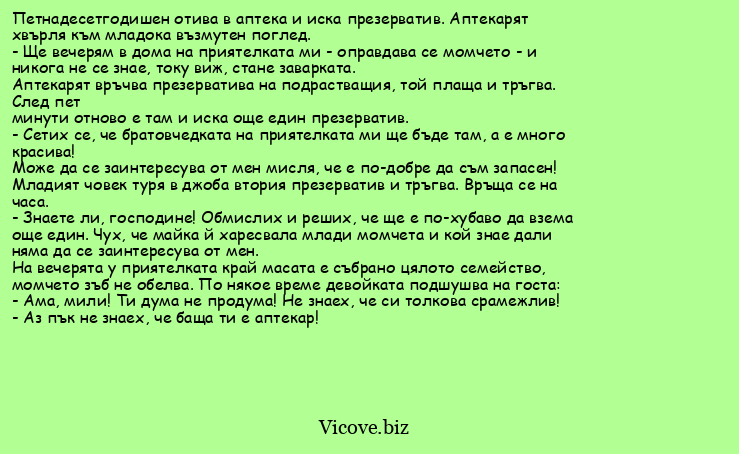 Петнадесетгодишен отива в аптека и иска презерватив. Аптекарят хвърля към младока възмутен поглед.
- Ще вечерям в дома на приятелката ми - оправдава се момчето - и никога не се знае, току виж, стане заварката.
Аптекарят връчва презерватива на подрастващия, той плаща и тръгва. След пет
минути отново е там и иска още един презерватив.
- Сетих се, че братовчедката на приятелката ми ще бъде там, а е много красива!
Може да се заинтересува от мен мисля, че е по-добре да съм запасен!
Младият човек туря в джоба втория презерватив и тръгва. Връща се на часа.
- Знаете ли, господине! Обмислих и реших, че ще е по-хубаво да взема още един. Чух, че майка й харесвала млади момчета и кой знае дали няма да се заинтересува от мен.
На вечерята у приятелката край масата е събрано цялото семейство, момчето зъб не обелва. По някое време девойката подшушва на госта:
- Ама, мили! Ти дума не продума! Не знаех, че си толкова срамежлив!
- Аз пък не знаех, че баща ти е аптекар!

Vicove.biz